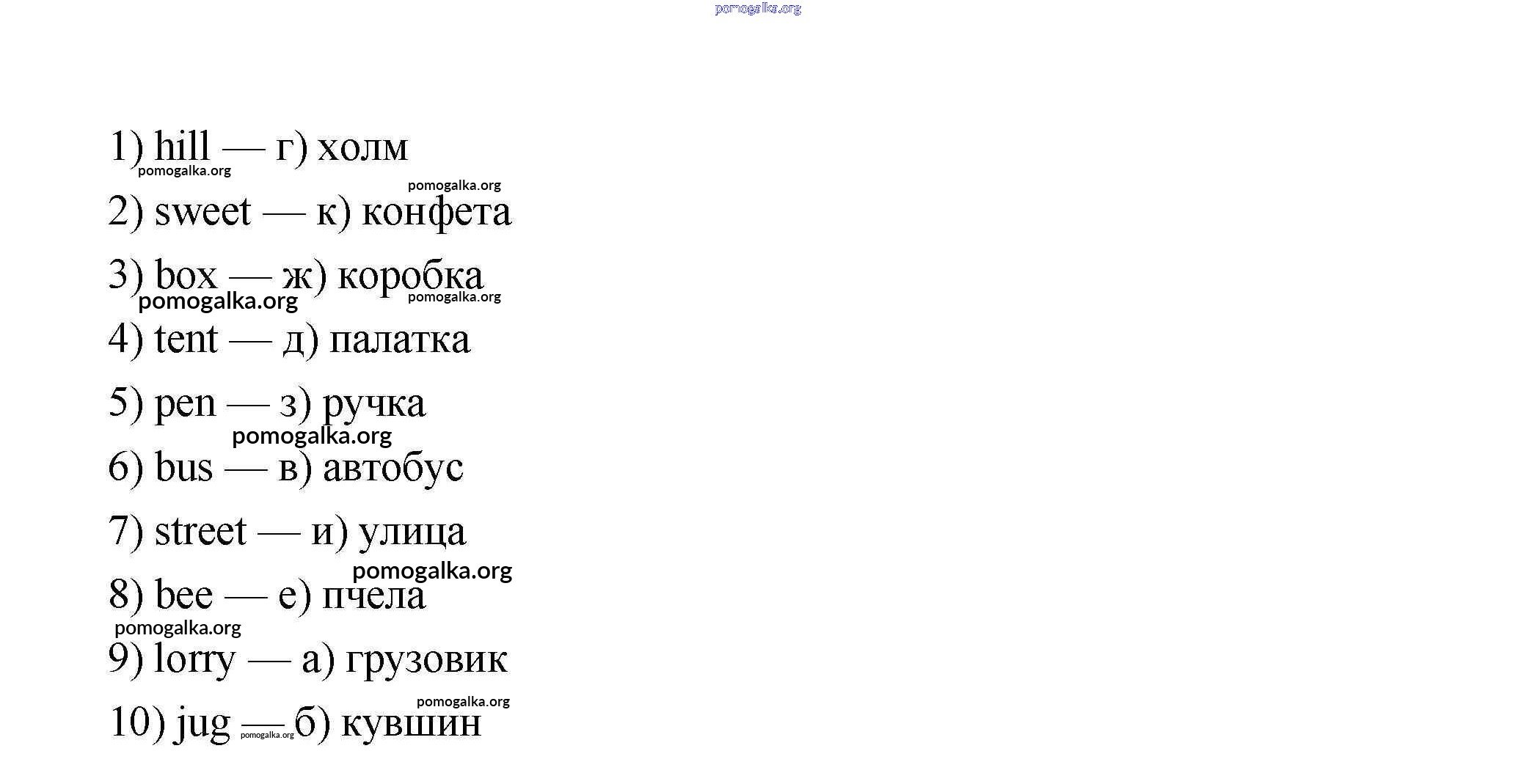 1) hill — г) холм

2) sweet — к) конфета

3) box — ж) коробка

4) tent — д) палатка

5) pen — з) ручка

6) bus — в) автобус

7) street — и) улица

8) bee — е) пчела

9) lorry — а) грузовик

10) jug — б) кувшин

pomogalka.org